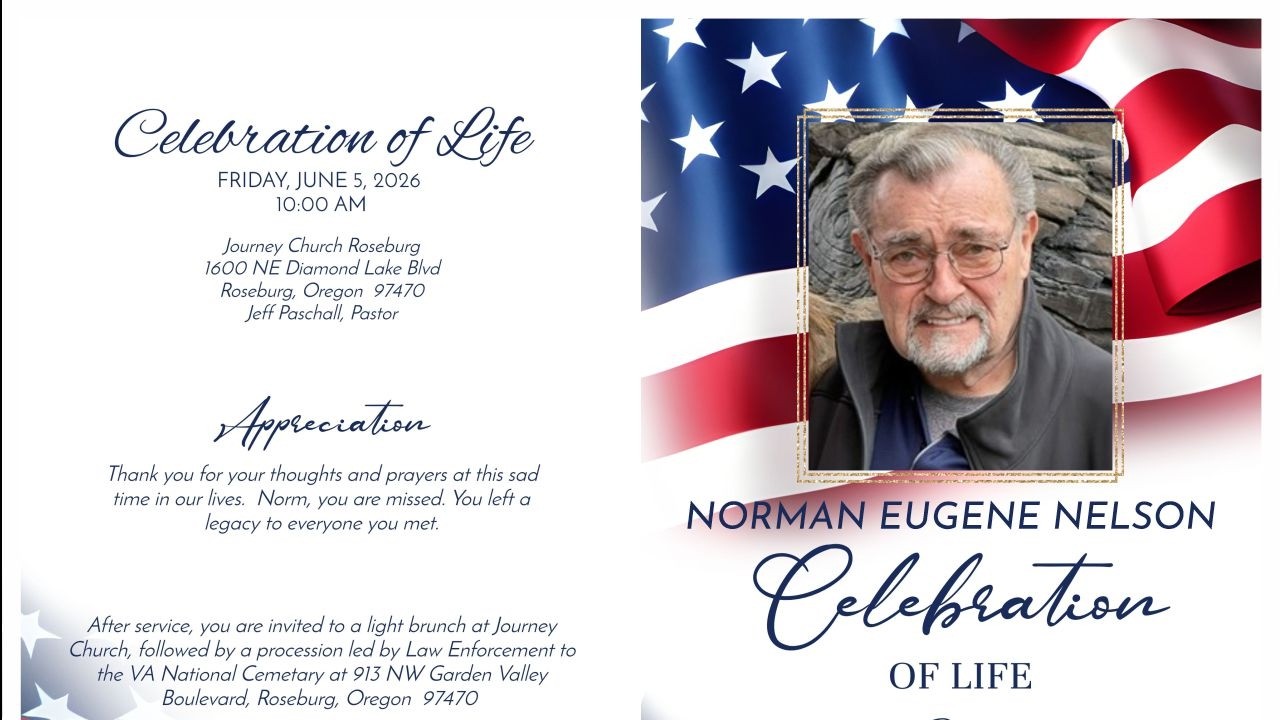 Celebration of Life
FRIDAY, JUNE 5, 2026
10:00 AM

Journey Church Roseburg
1600 NE Diamond Lake Blvd
Roseburg, Oregon 97470
Jeff Paschall, Pastor

Appreciation

Thank you for your thoughts and prayers at this sad time in our lives. Norm, you are missed. You left a legacy to everyone you met.

After service, you are invited to a light brunch at Journey Church, followed by a procession led by Law Enforcement to the VA National Cemetary at 913 NW Garden Valley Boulevard, Roseburg, Oregon 97470

NORMAN EUGENE NELSON
Celebration
OF LIFE